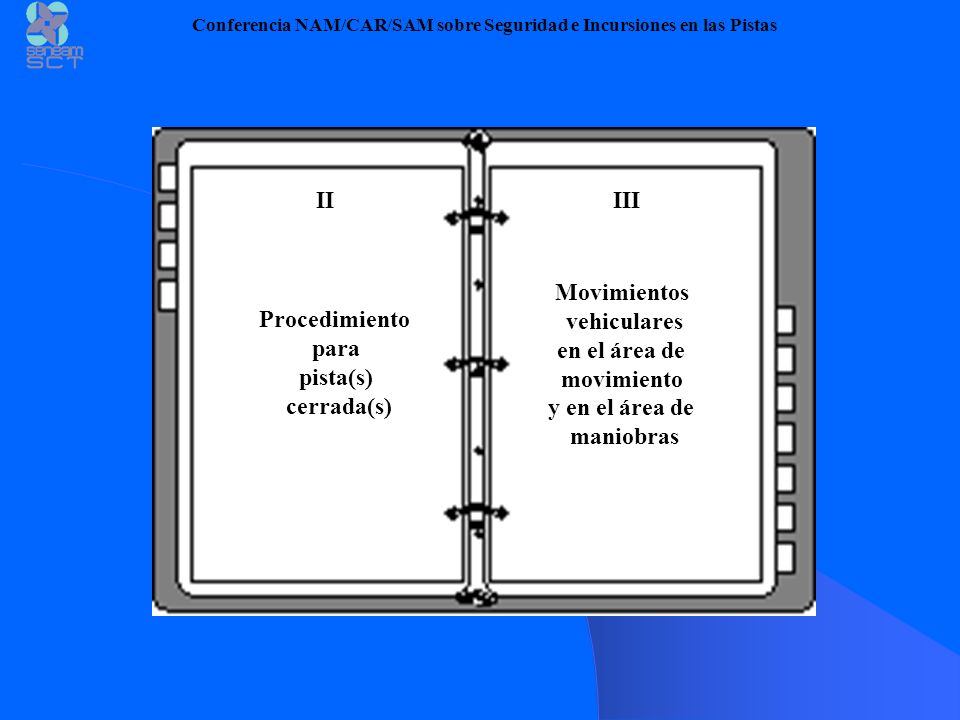 seneam
SCT

Conferencia NAM/CAR/SAM sobre Seguridad e Incursiones en las Pistas

II

Procedimiento para pista(s) cerrada(s)

III

Movimientos vehiculares en el área de movimiento y en el área de maniobras